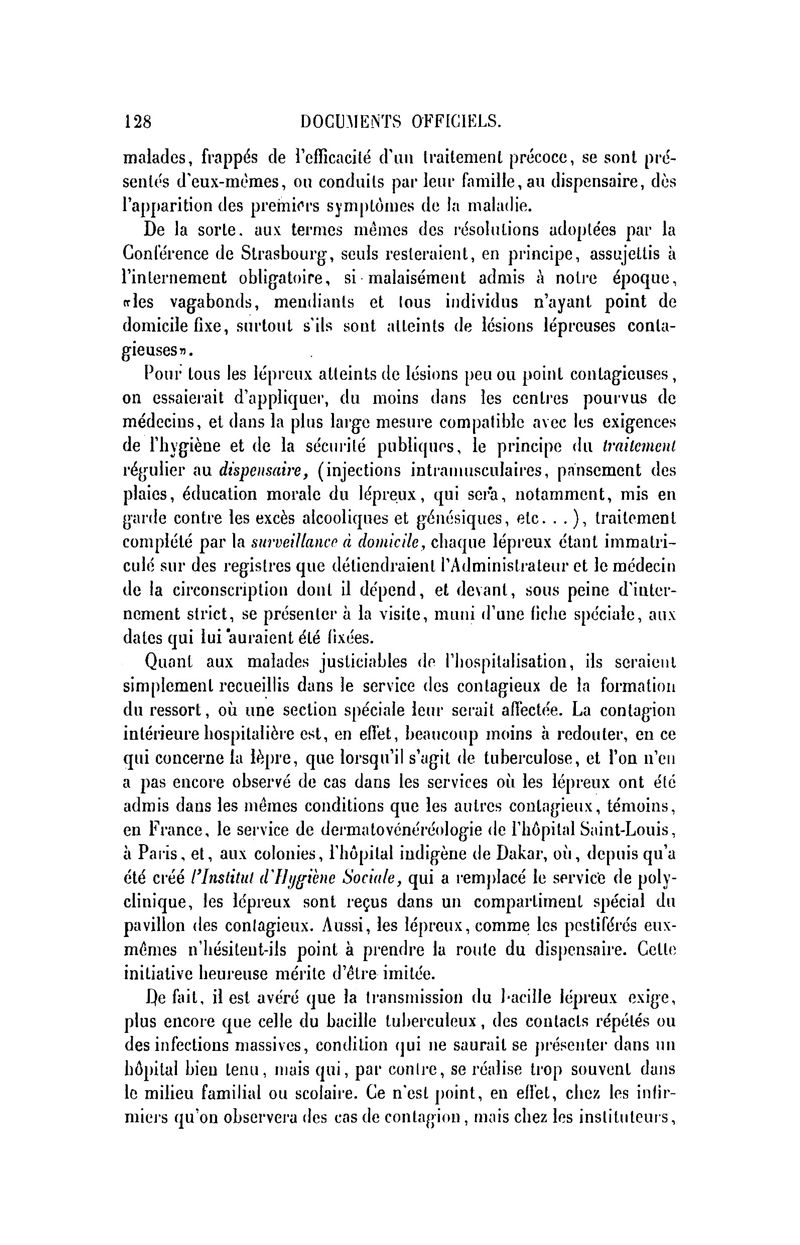 128 DOCUMENTS OFFICIELS.

malades, frappés de l'efficacité d'un traitement précoce, se sont présentés d'eux-mêmes, ou conduits par leur famille, au dispensaire, dès l'apparition des premiers symptômes de la maladie.

De la sorte, aux termes mêmes des résolutions adoptées par la Conférence de Strasbourg, seuls resteraient, en principe, assujettis à l'internement obligatoire, si malaisément admis à notre époque, «les vagabonds, mendiants et tous individus n'ayant point de domicile fixe, surtout s'ils sont atteints de lésions lépreuses contagieuses».

Pour tous les lépreux atteints de lésions peu ou point contagieuses, on essaierait d'appliquer, du moins dans les centres pourvus de médecins, et dans la plus large mesure compatible avec les exigences de l'hygiène et de la sécurité publiques, le principe du traitement régulier au dispensaire, (injections intramusculaires, pansement des plaies, éducation morale du lépreux, qui sera, notamment, mis en garde contre les excès alcooliques et génésiques, etc...), traitement complété par la surveillance à domicile, chaque lépreux étant immatriculé sur des registres que détiendraient l'Administrateur et le médecin de la circonscription dont il dépend, et devant, sous peine d'internement strict, se présenter à la visite, muni d'une fiche spéciale, aux dates qui lui auraient été fixées.

Quant aux malades justiciables de l'hospitalisation, ils seraient simplement recueillis dans le service des contagieux de la formation du ressort, où une section spéciale leur serait affectée. La contagion intérieure hospitalière est, en effet, beaucoup moins à redouter, en ce qui concerne la lèpre, que lorsqu'il s'agit de tuberculose, et l'on n'en a pas encore observé de cas dans les services où les lépreux ont été admis dans les mêmes conditions que les autres contagieux, témoins, en France, le service de dermatovénéréologie de l'hôpital Saint-Louis, à Paris, et, aux colonies, l'hôpital indigène de Dakar, où, depuis qu'a été créé l'Institut d'Hygiène Sociale, qui a remplacé le service de polyclinique, les lépreux sont reçus dans un compartiment spécial du pavillon des contagieux. Aussi, les lépreux, comme les pestiférés eux-mêmes n'hésitent-ils point à prendre la route du dispensaire. Cette initiative heureuse mérite d'être imitée.

De fait, il est avéré que la transmission du bacille lépreux exige, plus encore que celle du bacille tuberculeux, des contacts répétés ou des infections massives, condition qui ne saurait se présenter dans un hôpital bien tenu, mais qui, par contre, se réalise trop souvent dans le milieu familial ou scolaire. Ce n'est point, en effet, chez les infirmiers qu'on observera des cas de contagion, mais chez les instituteurs,